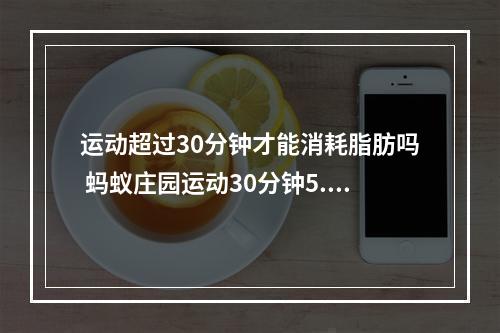 运动超过30分钟才能消耗脂肪吗 蚂蚁庄园运动30分钟5....